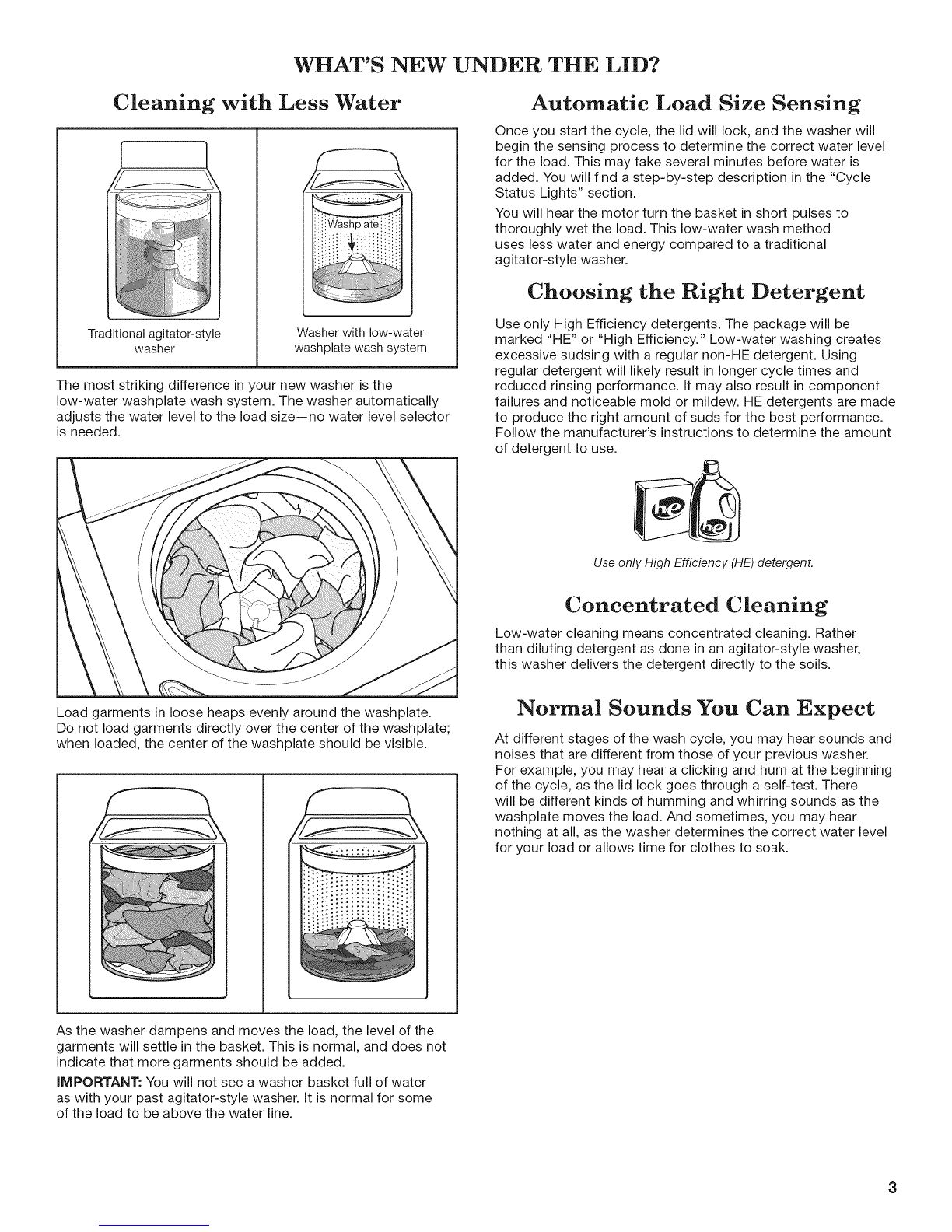 WHAT'S NEW UNDER THE LID?

Cleaning with Less Water

Washplate

Traditional agitator-style washer

Washer with low-water washplate wash system

The most striking difference in your new washer is the low-water washplate wash system. The washer automatically adjusts the water level to the load size—no water level selector is needed.

Load garments in loose heaps evenly around the washplate. Do not load garments directly over the center of the washplate; when loaded, the center of the washplate should be visible.

As the washer dampens and moves the load, the level of the garments will settle in the basket. This is normal, and does not indicate that more garments should be added.

IMPORTANT: You will not see a washer basket full of water as with your past agitator-style washer. It is normal for some of the load to be above the water line.

Automatic Load Size Sensing

Once you start the cycle, the lid will lock, and the washer will begin the sensing process to determine the correct water level for the load. This may take several minutes before water is added. You will find a step-by-step description in the "Cycle Status Lights" section.

You will hear the motor turn the basket in short pulses to thoroughly wet the load. This low-water wash method uses less water and energy compared to a traditional agitator-style washer.

Choosing the Right Detergent

Use only High Efficiency detergents. The package will be marked "HE" or "High Efficiency." Low-water washing creates excessive sudsing with a regular non-HE detergent. Using regular detergent will likely result in longer cycle times and reduced rinsing performance. It may also result in component failures and noticeable mold or mildew. HE detergents are made to produce the right amount of suds for the best performance. Follow the manufacturer's instructions to determine the amount of detergent to use.

Use only High Efficiency (HE) detergent.

Concentrated Cleaning

Low-water cleaning means concentrated cleaning. Rather than diluting detergent as done in an agitator-style washer, this washer delivers the detergent directly to the soils.

Normal Sounds You Can Expect

At different stages of the wash cycle, you may hear sounds and noises that are different from those of your previous washer. For example, you may hear a clicking and hum at the beginning of the cycle, as the lid lock goes through a self-test. There will be different kinds of humming and whirring sounds as the washplate moves the load. And sometimes, you may hear nothing at all, as the washer determines the correct water level for your load or allows time for clothes to soak.

3